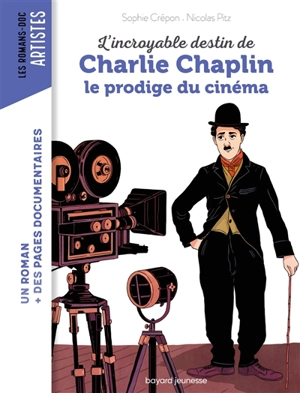 LES ROMANS-DOC
ARTISTES

Sophie Crépon . Nicolas Pitz

L'incroyable destin de
Charlie Chaplin
le prodige du cinéma

UN ROMAN
+ DES PAGES DOCUMENTAIRES

bayard jeunesse